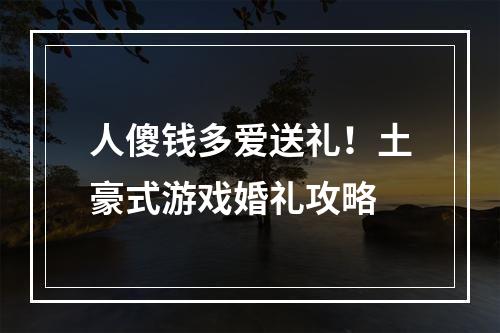 人傻钱多爱送礼！土豪式游戏婚礼攻略